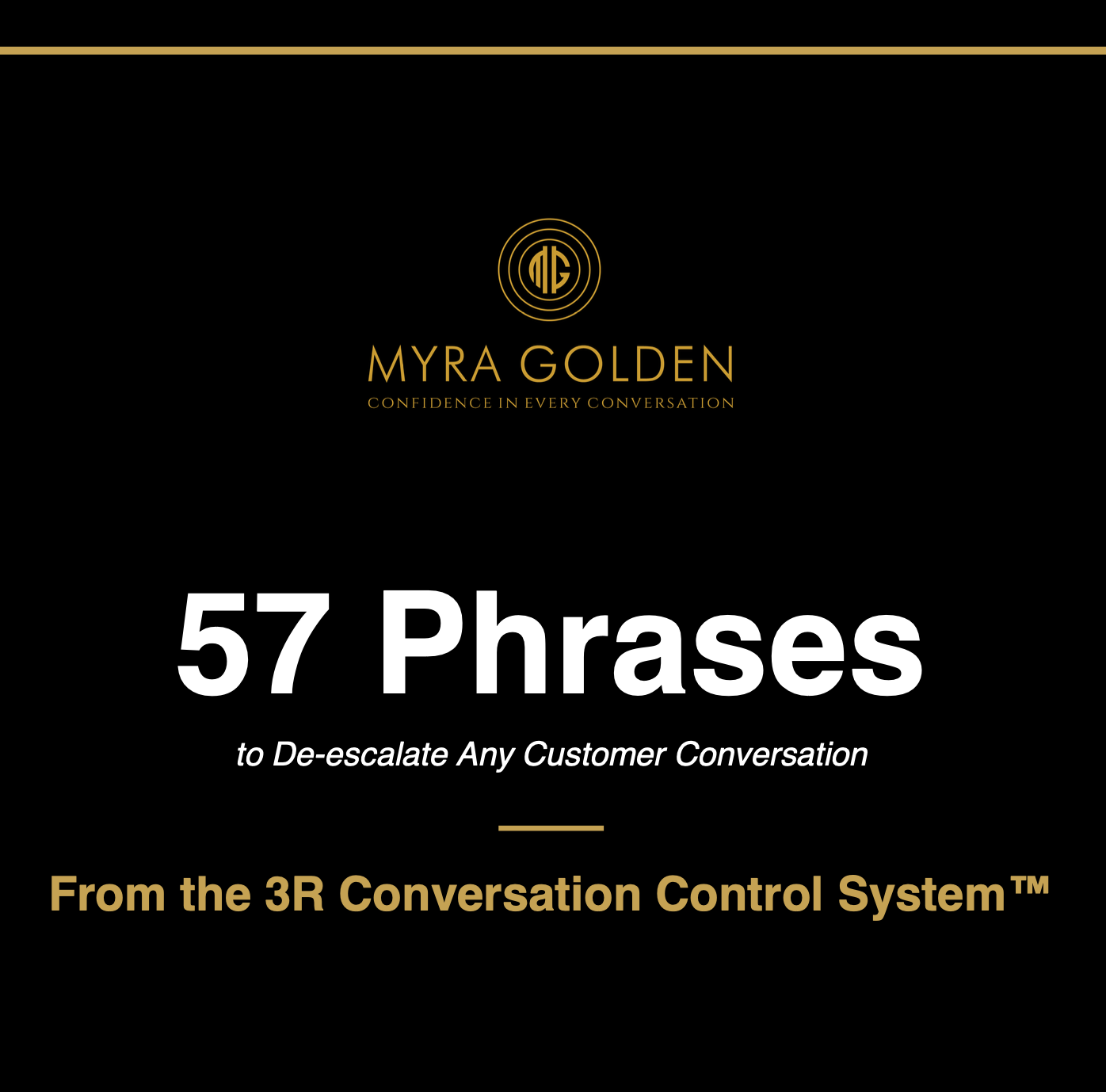 MG

MYRA GOLDEN

CONFIDENCE IN EVERY CONVERSATION

57 Phrases

to De-escalate Any Customer Conversation

From the 3R Conversation Control System™